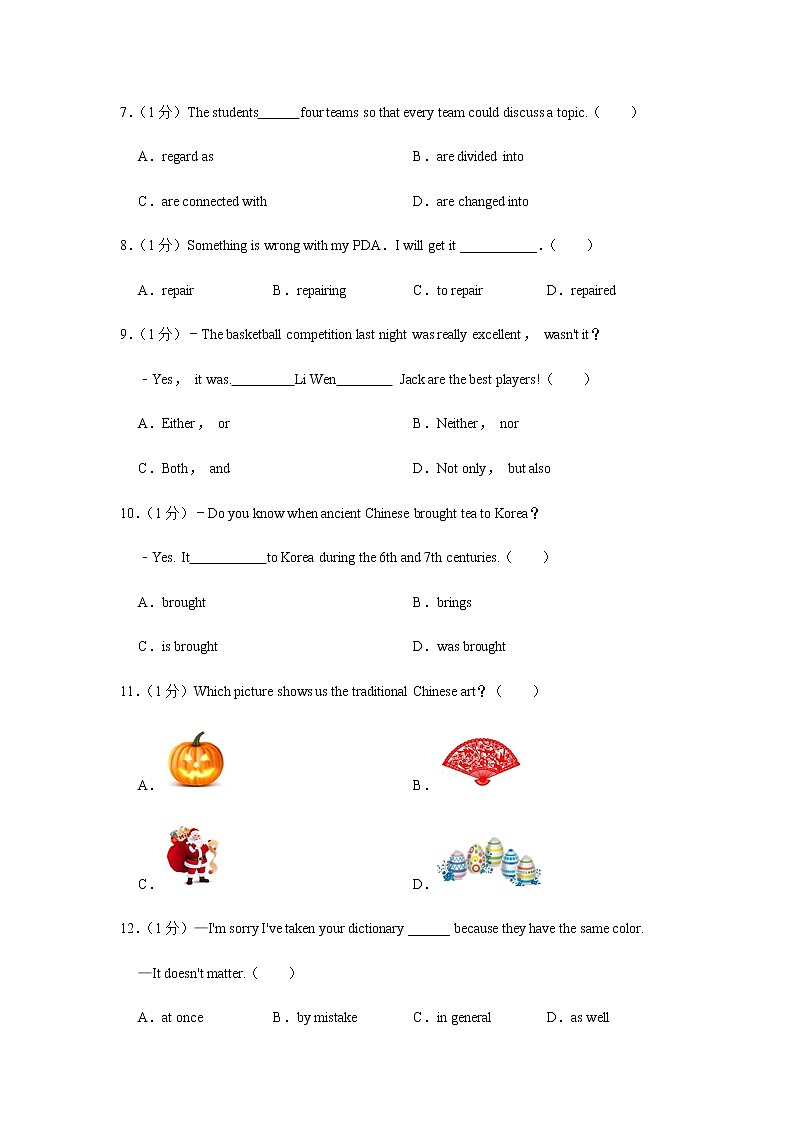 7．（1 分）The students______four teams so that every team could discuss a topic.（　　）

A．regard as

B．are divided into

C．are connected with

D．are changed into

8．（1 分）Something is wrong with my PDA．I will get it ___________．（　　）

A．repair　　B．repairing　　C．to repair　　D．repaired

9．（1 分）－The basketball competition last night was really excellent， wasn't it？

－Yes， it was._________Li Wen________ Jack are the best players!（　　）

A．Either， or

B．Neither， nor

C．Both， and

D．Not only， but also

10．（1 分）－Do you know when ancient Chinese brought tea to Korea？

－Yes. It___________to Korea during the 6th and 7th centuries.（　　）

A．brought

B．brings

C．is brought

D．was brought

11．（1 分）Which picture shows us the traditional Chinese art？（　　）

A．

B．

C．

D．

12．（1 分）—I'm sorry I've taken your dictionary ______ because they have the same color.

—It doesn't matter.（　　）

A．at once　　B．by mistake　　C．in general　　D．as well